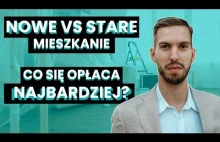 NOWE VS STARE
MIESZKANIE

CO SIĘ OPŁACA
NAJBARDZIEJ?